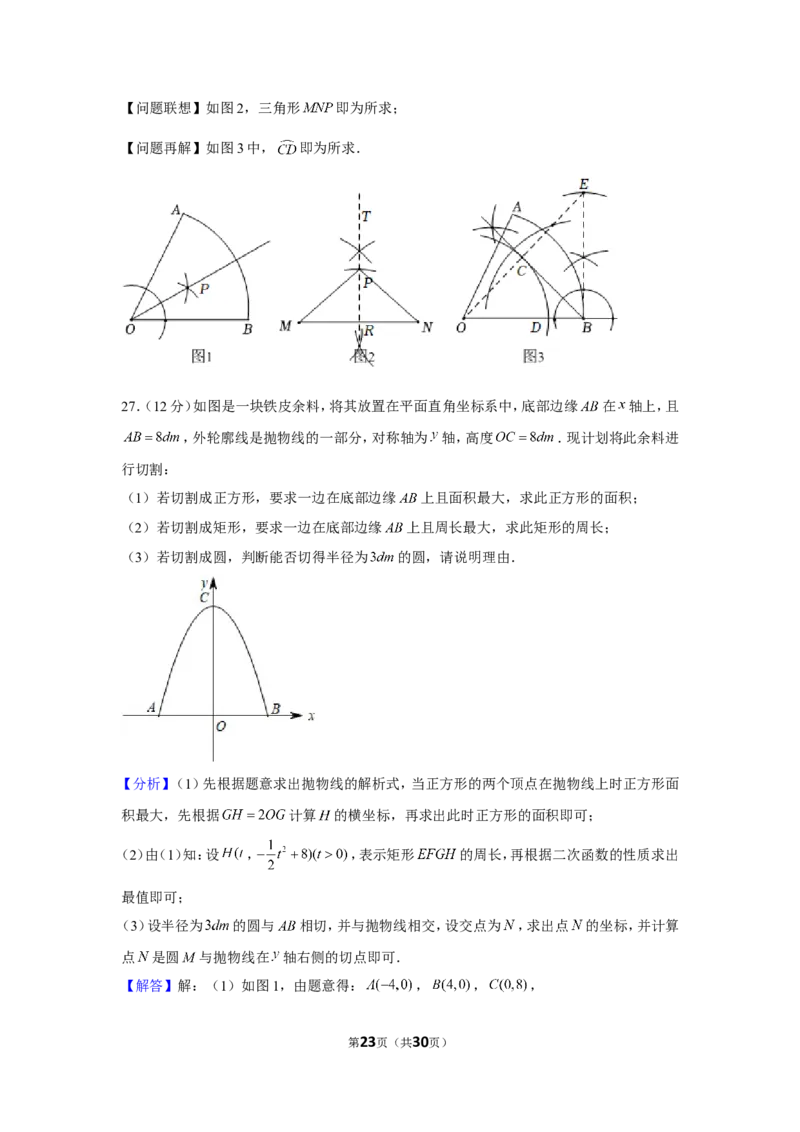 【问题联想】如图2，三角形$MNP$即为所求；

【问题再解】如图3中，$\overset{\frown}{CD}$即为所求．

A
P
O
B
图1

T
P
M
R
N
图2

E
A
C
O
D
B
图3

27．（12分）如图是一块铁皮余料，将其放置在平面直角坐标系中，底部边缘$AB$在$x$轴上，且$AB=8dm$，外轮廓线是抛物线的一部分，对称轴为$y$轴，高度$OC=8dm$．现计划将此余料进行切割：

（1）若切割成正方形，要求一边在底部边缘$AB$上且面积最大，求此正方形的面积；

（2）若切割成矩形，要求一边在底部边缘$AB$上且周长最大，求此矩形的周长；

（3）若切割成圆，判断能否切得半径为$3dm$的圆，请说明理由．

y
C
A
O
B
x

【分析】（1）先根据题意求出抛物线的解析式，当正方形的两个顶点在抛物线上时正方形面积最大，先根据$GH=2OG$计算$H$的横坐标，再求出此时正方形的面积即可；

（2）由（1）知：设$H(t,-\frac{1}{2}t^2+8)(t>0)$，表示矩形$EFGH$的周长，再根据二次函数的性质求出最值即可；

（3）设半径为$3dm$的圆与$AB$相切，并与抛物线相交，设交点为$N$，求出点$N$的坐标，并计算点$N$是圆$M$与抛物线在$y$轴右侧的切点即可．

【解答】解：（1）如图1，由题意得：$A(-4,0)$，$B(4,0)$，$C(0,8)$，

第23页（共30页）